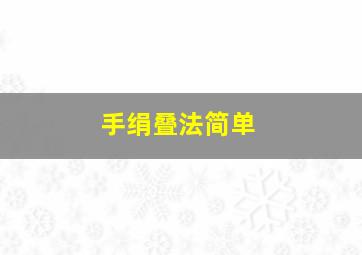 手绢叠法简单